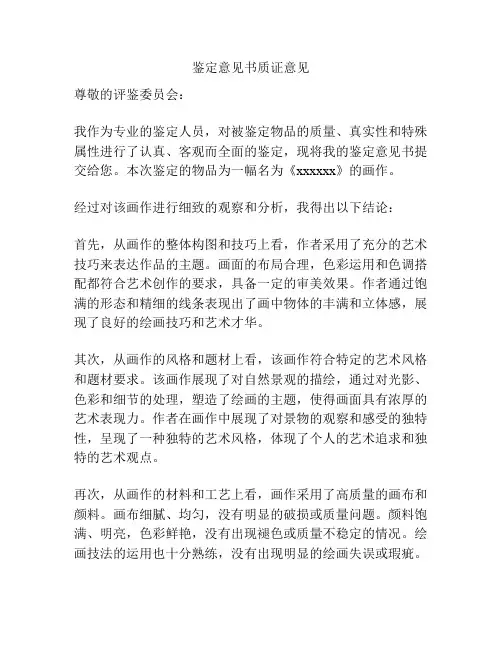 鉴定意见书质证意见

尊敬的评鉴委员会：

我作为专业的鉴定人员，对被鉴定物品的质量、真实性和特殊属性进行了认真、客观而全面的鉴定，现将我的鉴定意见书提交给您。本次鉴定的物品为一幅名为《xxxxxx》的画作。

经过对该画作进行细致的观察和分析，我得出以下结论：

首先，从画作的整体构图和技巧上看，作者采用了充分的艺术技巧来表达作品的主题。画面的布局合理，色彩运用和色调搭配都符合艺术创作的要求，具备一定的审美效果。作者通过饱满的形态和精细的线条表现出了画中物体的丰满和立体感，展现了良好的绘画技巧和艺术才华。

其次，从画作的风格和题材上看，该画作符合特定的艺术风格和题材要求。该画作展现了对自然景观的描绘，通过对光影、色彩和细节的处理，塑造了绘画的主题，使得画面具有浓厚的艺术表现力。作者在画作中展现了对景物的观察和感受的独特性，呈现了一种独特的艺术风格，体现了个人的艺术追求和独特的艺术观点。

再次，从画作的材料和工艺上看，画作采用了高质量的画布和颜料。画布细腻、均匀，没有明显的破损或质量问题。颜料饱满、明亮，色彩鲜艳，没有出现褪色或质量不稳定的情况。绘画技法的运用也十分熟练，没有出现明显的绘画失误或瑕疵。